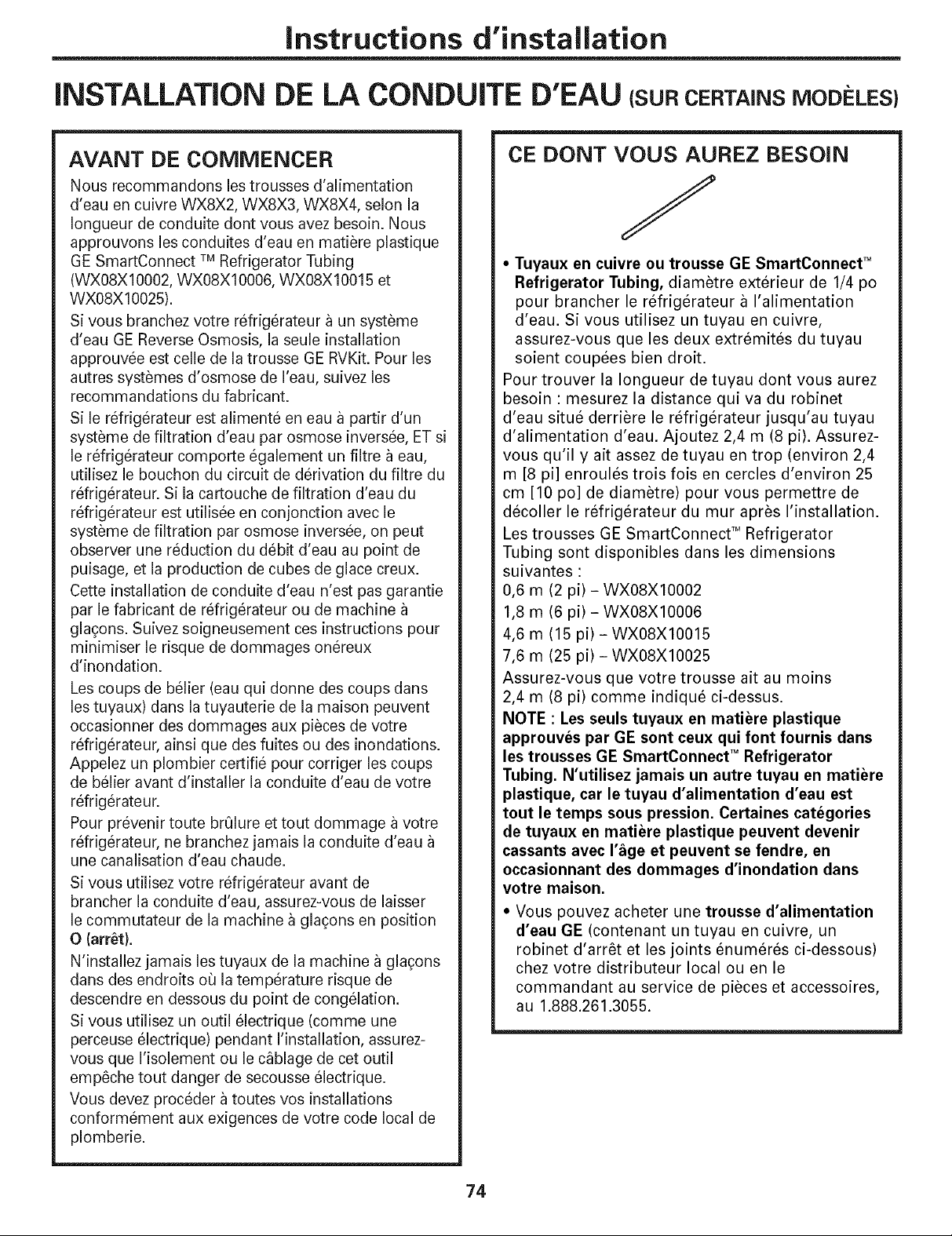 Instructions d'installation

INSTALLATION DE LA CONDUITE D'EAU (SUR CERTAINS MODÈLES)

AVANT DE COMMENCER

Nous recommandons les trousses d'alimentation d'eau en cuivre WX8X2, WX8X3, WX8X4, selon la longueur de conduite dont vous avez besoin. Nous approuvons les conduites d'eau en matière plastique GE SmartConnect ™ Refrigerator Tubing (WX08X10002, WX08X10006, WX08X10015 et WX08X10025).

Si vous branchez votre réfrigérateur à un système d'eau GE Reverse Osmosis, la seule installation approuvée est celle de la trousse GE RVKit. Pour les autres systèmes d'osmose de l'eau, suivez les recommandations du fabricant.

Si le réfrigérateur est alimenté en eau à partir d'un système de filtration d'eau par osmose inversée, ET si le réfrigérateur comporte également un filtre à eau, utilisez le bouchon du circuit de dérivation du filtre du réfrigérateur. Si la cartouche de filtration d'eau du réfrigérateur est utilisée en conjonction avec le système de filtration par osmose inversée, on peut observer une réduction du débit d'eau au point de puisage, et la production de cubes de glace creux.

Cette installation de conduite d'eau n'est pas garantie par le fabricant de réfrigérateur ou de machine à glaçons. Suivez soigneusement ces instructions pour minimiser le risque de dommages onéreux d'inondation.

Les coups de bélier (eau qui donne des coups dans les tuyaux) dans la tuyauterie de la maison peuvent occasionner des dommages aux pièces de votre réfrigérateur, ainsi que des fuites ou des inondations. Appelez un plombier certifié pour corriger les coups de bélier avant d'installer la conduite d'eau de votre réfrigérateur.

Pour prévenir toute brûlure et tout dommage à votre réfrigérateur, ne branchez jamais la conduite d'eau à une canalisation d'eau chaude.

Si vous utilisez votre réfrigérateur avant de brancher la conduite d'eau, assurez-vous de laisser le commutateur de la machine à glaçons en position O (arrêt).

N'installez jamais les tuyaux de la machine à glaçons dans des endroits où la température risque de descendre en dessous du point de congélation.

Si vous utilisez un outil électrique (comme une perceuse électrique) pendant l'installation, assurez-vous que l'isolement ou le câblage de cet outil empêche tout danger de secousse électrique.

Vous devez procéder à toutes vos installations conformément aux exigences de votre code local de plomberie.

CE DONT VOUS AUREZ BESOIN

• Tuyaux en cuivre ou trousse GE SmartConnect™ Refrigerator Tubing, diamètre extérieur de 1/4 po pour brancher le réfrigérateur à l'alimentation d'eau. Si vous utilisez un tuyau en cuivre, assurez-vous que les deux extrémités du tuyau soient coupées bien droit.

Pour trouver la longueur de tuyau dont vous aurez besoin : mesurez la distance qui va du robinet d'eau situé derrière le réfrigérateur jusqu'au tuyau d'alimentation d'eau. Ajoutez 2,4 m (8 pi). Assurez-vous qu'il y ait assez de tuyau en trop (environ 2,4 m [8 pi] enroulés trois fois en cercles d'environ 25 cm [10 po] de diamètre) pour vous permettre de décoller le réfrigérateur du mur après l'installation.

Les trousses GE SmartConnect™ Refrigerator Tubing sont disponibles dans les dimensions suivantes :
0,6 m (2 pi) – WX08X10002
1,8 m (6 pi) – WX08X10006
4,6 m (15 pi) – WX08X10015
7,6 m (25 pi) – WX08X10025

Assurez-vous que votre trousse ait au moins 2,4 m (8 pi) comme indiqué ci-dessus.

NOTE : Les seuls tuyaux en matière plastique approuvés par GE sont ceux qui font fournis dans les trousses GE SmartConnect™ Refrigerator Tubing. N'utilisez jamais un autre tuyau en matière plastique, car le tuyau d'alimentation d'eau est tout le temps sous pression. Certaines catégories de tuyaux en matière plastique peuvent devenir cassants avec l'âge et peuvent se fendre, en occasionnant des dommages d'inondation dans votre maison.

• Vous pouvez acheter une trousse d'alimentation d'eau GE (contenant un tuyau en cuivre, un robinet d'arrêt et les joints énumérés ci-dessous) chez votre distributeur local ou en le commandant au service de pièces et accessoires, au 1.888.261.3055.

74